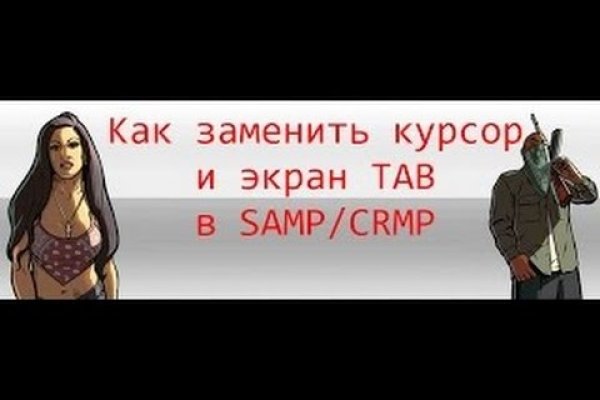 Как заменить курсор
и экран TAB
в SAMP/CRMP